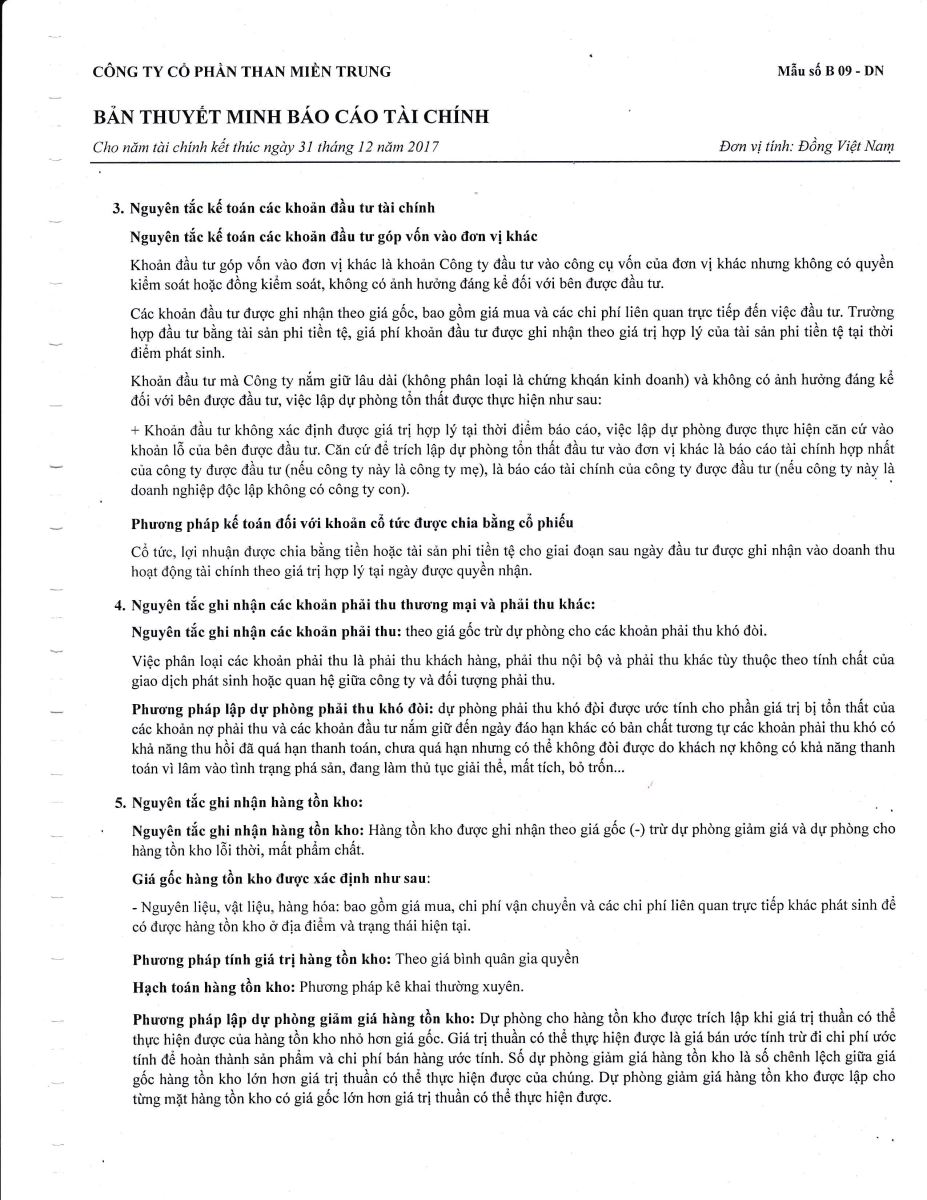 CÔNG TY CỔ PHẦN THAN MIỀN TRUNG

Mẫu số B 09 - DN

BẢN THUYẾT MINH BÁO CÁO TÀI CHÍNH

Cho năm tài chính kết thúc ngày 31 tháng 12 năm 2017

Đơn vị tính: Đồng Việt Nam

3. Nguyên tắc kế toán các khoản đầu tư tài chính

Nguyên tắc kế toán các khoản đầu tư góp vốn vào đơn vị khác

Khoản đầu tư góp vốn vào đơn vị khác là khoản Công ty đầu tư vào công cụ vốn của đơn vị khác nhưng không có quyền kiểm soát hoặc đồng kiểm soát, không có ảnh hưởng đáng kể đối với bên được đầu tư.

Các khoản đầu tư được ghi nhận theo giá gốc, bao gồm giá mua và các chi phí liên quan trực tiếp đến việc đầu tư. Trường hợp đầu tư bằng tài sản phi tiền tệ, giá phí khoản đầu tư được ghi nhận theo giá trị hợp lý của tài sản phi tiền tệ tại thời điểm phát sinh.

Khoản đầu tư mà Công ty nắm giữ lâu dài (không phân loại là chứng khoán kinh doanh) và không có ảnh hưởng đáng kể đối với bên được đầu tư, việc lập dự phòng tổn thất được thực hiện như sau:

+ Khoản đầu tư không xác định được giá trị hợp lý tại thời điểm báo cáo, việc lập dự phòng được thực hiện căn cứ vào khoản lỗ của bên được đầu tư. Căn cứ để trích lập dự phòng tổn thất đầu tư vào đơn vị khác là báo cáo tài chính hợp nhất của công ty được đầu tư (nếu công ty này là công ty mẹ), là báo cáo tài chính của công ty được đầu tư (nếu công ty này là doanh nghiệp độc lập không có công ty con).

Phương pháp kế toán đối với khoản cổ tức được chia bằng cổ phiếu

Cổ tức, lợi nhuận được chia bằng tiền hoặc tài sản phi tiền tệ cho giai đoạn sau ngày đầu tư được ghi nhận vào doanh thu hoạt động tài chính theo giá trị hợp lý tại ngày được quyền nhận.

4. Nguyên tắc ghi nhận các khoản phải thu thương mại và phải thu khác:

Nguyên tắc ghi nhận các khoản phải thu: theo giá gốc trừ dự phòng cho các khoản phải thu khó đòi.

Việc phân loại các khoản phải thu là phải thu khách hàng, phải thu nội bộ và phải thu khác tùy thuộc theo tính chất của giao dịch phát sinh hoặc quan hệ giữa công ty và đối tượng phải thu.

Phương pháp lập dự phòng phải thu khó đòi: dự phòng phải thu khó đòi được ước tính cho phần giá trị bị tổn thất của các khoản nợ phải thu và các khoản đầu tư nắm giữ đến ngày đáo hạn khác có bản chất tương tự các khoản phải thu khó có khả năng thu hồi đã quá hạn thanh toán, chưa quá hạn nhưng có thể không đòi được do khách nợ không có khả năng thanh toán vì lâm vào tình trạng phá sản, đang làm thủ tục giải thể, mất tích, bỏ trốn...

5. Nguyên tắc ghi nhận hàng tồn kho:

Nguyên tắc ghi nhận hàng tồn kho: Hàng tồn kho được ghi nhận theo giá gốc (-) trừ dự phòng giảm giá và dự phòng cho hàng tồn kho lỗi thời, mất phẩm chất.

Giá gốc hàng tồn kho được xác định như sau:

- Nguyên liệu, vật liệu, hàng hóa: bao gồm giá mua, chi phí vận chuyển và các chi phí liên quan trực tiếp khác phát sinh để có được hàng tồn kho ở địa điểm và trạng thái hiện tại.

Phương pháp tính giá trị hàng tồn kho: Theo giá bình quân gia quyền

Hạch toán hàng tồn kho: Phương pháp kê khai thường xuyên.

Phương pháp lập dự phòng giảm giá hàng tồn kho: Dự phòng cho hàng tồn kho được trích lập khi giá trị thuần có thể thực hiện được của hàng tồn kho nhỏ hơn giá gốc. Giá trị thuần có thể thực hiện được là giá bán ước tính trừ đi chi phí ước tính để hoàn thành sản phẩm và chi phí bán hàng ước tính. Số dự phòng giảm giá hàng tồn kho là số chênh lệch giữa giá gốc hàng tồn kho lớn hơn giá trị thuần có thể thực hiện được của chúng. Dự phòng giảm giá hàng tồn kho được lập cho từng mặt hàng tồn kho có giá gốc lớn hơn giá trị thuần có thể thực hiện được.